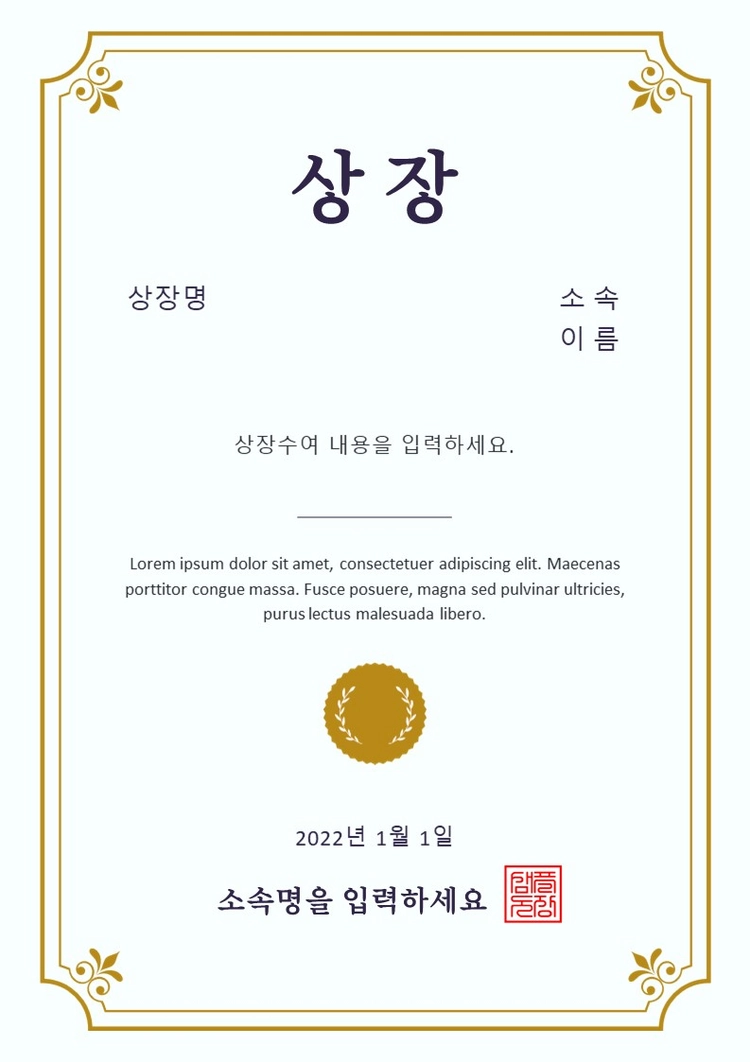 상 장

상장명

소 속
이 름

상장수여 내용을 입력하세요.

Lorem ipsum dolor sit amet, consectetuer adipiscing elit. Maecenas porttitor congue massa. Fusce posuere, magna sed pulvinar ultricies, purus lectus malesuada libero.

2022년 1월 1일

소속명을 입력하세요